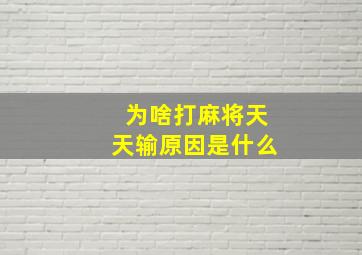 为啥打麻将天天输原因是什么